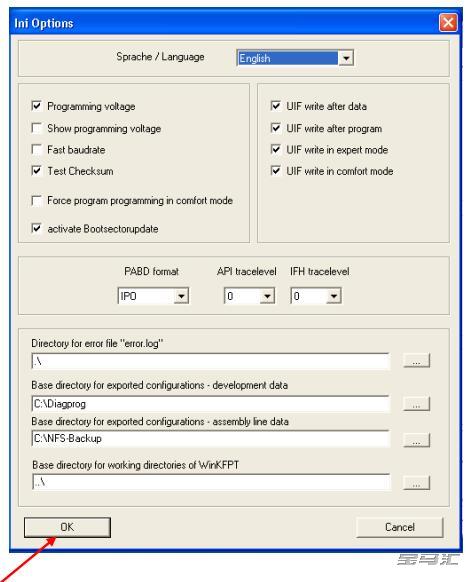 Ini Options

Sprache / Language English

Programming voltage
Show programming voltage
Fast baudrate
Test Checksum
Force program programming in comfort mode
activate Bootsectorupdate

UIF write after data
UIF write after program
UIF write in expert mode
UIF write in comfort mode

PABD format IPO
API tracelevel 0
IFH tracelevel 0

Directory for error file "error.log"
.\
...
Base directory for exported configurations - development data
C:\Diagprog
...
Base directory for exported configurations - assembly line data
C:\NFS-Backup
...
Base directory for working directories of WinKFPT
..\
...

OK
Cancel

宝马汇